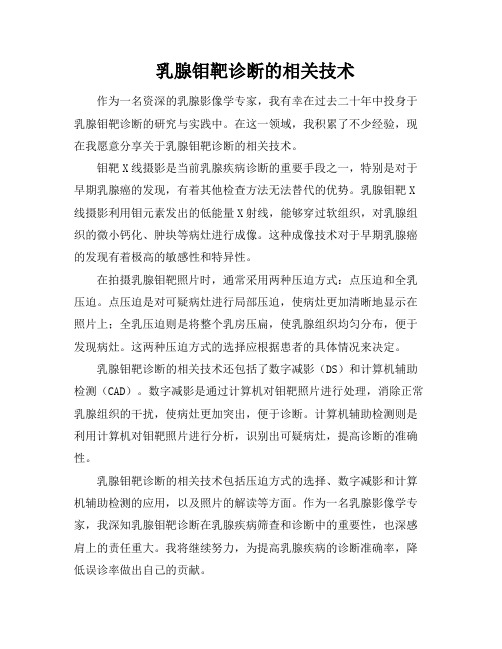 乳腺钼靶诊断的相关技术

作为一名资深的乳腺影像学专家，我有幸在过去二十年中投身于乳腺钼靶诊断的研究与实践中。在这一领域，我积累了不少经验，现在我愿意分享关于乳腺钼靶诊断的相关技术。

钼靶X线摄影是当前乳腺疾病诊断的重要手段之一，特别是对于早期乳腺癌的发现，有着其他检查方法无法替代的优势。乳腺钼靶X线摄影利用钼元素发出的低能量X射线，能够穿过软组织，对乳腺组织的微小钙化、肿块等病灶进行成像。这种成像技术对于早期乳腺癌的发现有着极高的敏感性和特异性。

在拍摄乳腺钼靶照片时，通常采用两种压迫方式：点压迫和全乳压迫。点压迫是对可疑病灶进行局部压迫，使病灶更加清晰地显示在照片上；全乳压迫则是将整个乳房压扁，使乳腺组织均匀分布，便于发现病灶。这两种压迫方式的选择应根据患者的具体情况来决定。

乳腺钼靶诊断的相关技术还包括了数字减影（DS）和计算机辅助检测（CAD）。数字减影是通过计算机对钼靶照片进行处理，消除正常乳腺组织的干扰，使病灶更加突出，便于诊断。计算机辅助检测则是利用计算机对钼靶照片进行分析，识别出可疑病灶，提高诊断的准确性。

乳腺钼靶诊断的相关技术包括压迫方式的选择、数字减影和计算机辅助检测的应用，以及照片的解读等方面。作为一名乳腺影像学专家，我深知乳腺钼靶诊断在乳腺疾病筛查和诊断中的重要性，也深感肩上的责任重大。我将继续努力，为提高乳腺疾病的诊断准确率，降低误诊率做出自己的贡献。